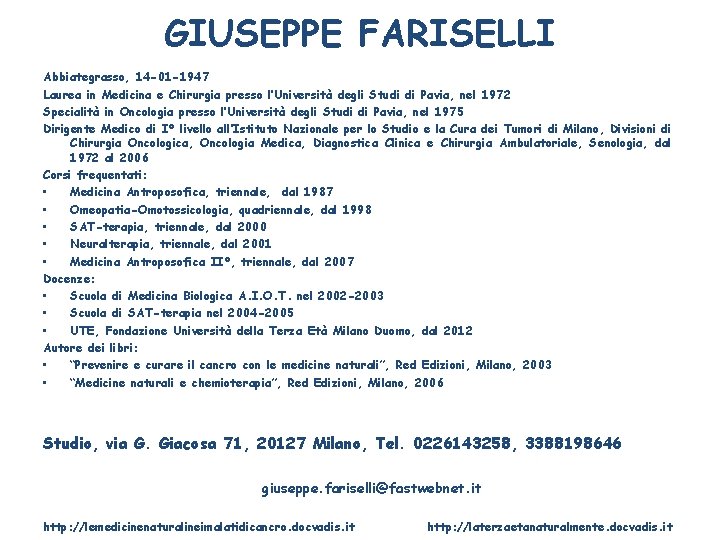 GIUSEPPE FARISELLI

Abbiategrasso, 14-01-1947
Laurea in Medicina e Chirurgia presso l'Università degli Studi di Pavia, nel 1972
Specialità in Oncologia presso l'Università degli Studi di Pavia, nel 1975
Dirigente Medico di I° livello all'Istituto Nazionale per lo Studio e la Cura dei Tumori di Milano, Divisioni di Chirurgia Oncologica, Oncologia Medica, Diagnostica Clinica e Chirurgia Ambulatoriale, Senologia, dal 1972 al 2006
Corsi frequentati:
• Medicina Antroposofica, triennale, dal 1987
• Omeopatia-Omotossicologia, quadriennale, dal 1998
• SAT-terapia, triennale, dal 2000
• Neuralterapia, triennale, dal 2001
• Medicina Antroposofica II°, triennale, dal 2007
Docenze:
• Scuola di Medicina Biologica A.I.O.T. nel 2002-2003
• Scuola di SAT-terapia nel 2004-2005
• UTE, Fondazione Università della Terza Età Milano Duomo, dal 2012
Autore dei libri:
• "Prevenire e curare il cancro con le medicine naturali", Red Edizioni, Milano, 2003
• "Medicine naturali e chemioterapia", Red Edizioni, Milano, 2006

Studio, via G. Giacosa 71, 20127 Milano, Tel. 0226143258, 3388198646

giuseppe.fariselli@fastwebnet.it

http://lemedicinenaturalineimalatidicancro.docvadis.it http://laterzaetanaturalmente.docvadis.it